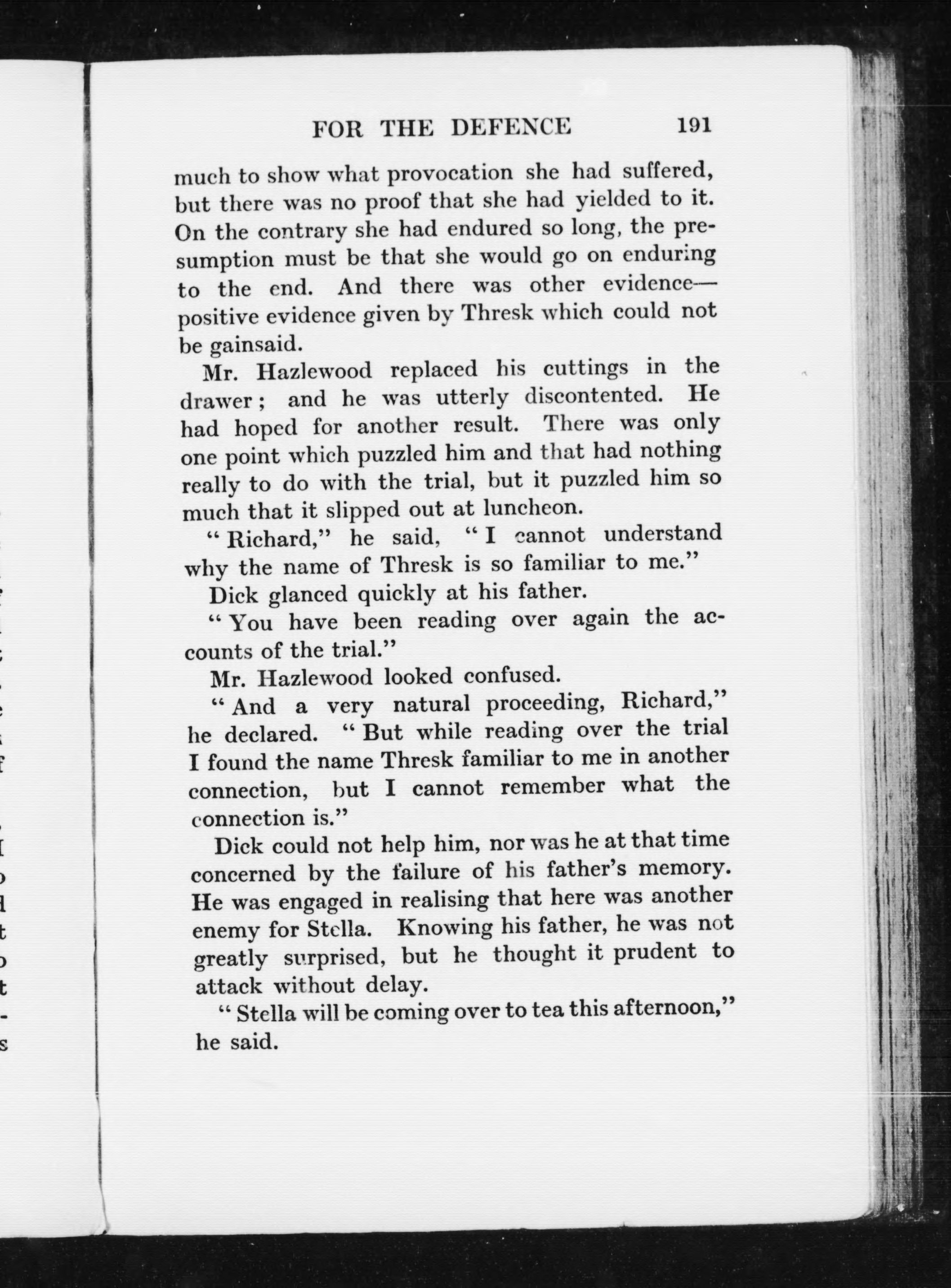 FOR THE DEFENCE 191

much to show what provocation she had suffered, but there was no proof that she had yielded to it. On the contrary she had endured so long, the presumption must be that she would go on enduring to the end. And there was other evidence—positive evidence given by Thresk which could not be gainsaid.

Mr. Hazlewood replaced his cuttings in the drawer; and he was utterly discontented. He had hoped for another result. There was only one point which puzzled him and that had nothing really to do with the trial, but it puzzled him so much that it slipped out at luncheon.

"Richard," he said, "I cannot understand why the name of Thresk is so familiar to me."

Dick glanced quickly at his father.

"You have been reading over again the accounts of the trial."

Mr. Hazlewood looked confused.

"And a very natural proceeding, Richard," he declared. "But while reading over the trial I found the name Thresk familiar to me in another connection, but I cannot remember what the connection is."

Dick could not help him, nor was he at that time concerned by the failure of his father's memory. He was engaged in realising that here was another enemy for Stella. Knowing his father, he was not greatly surprised, but he thought it prudent to attack without delay.

"Stella will be coming over to tea this afternoon," he said.